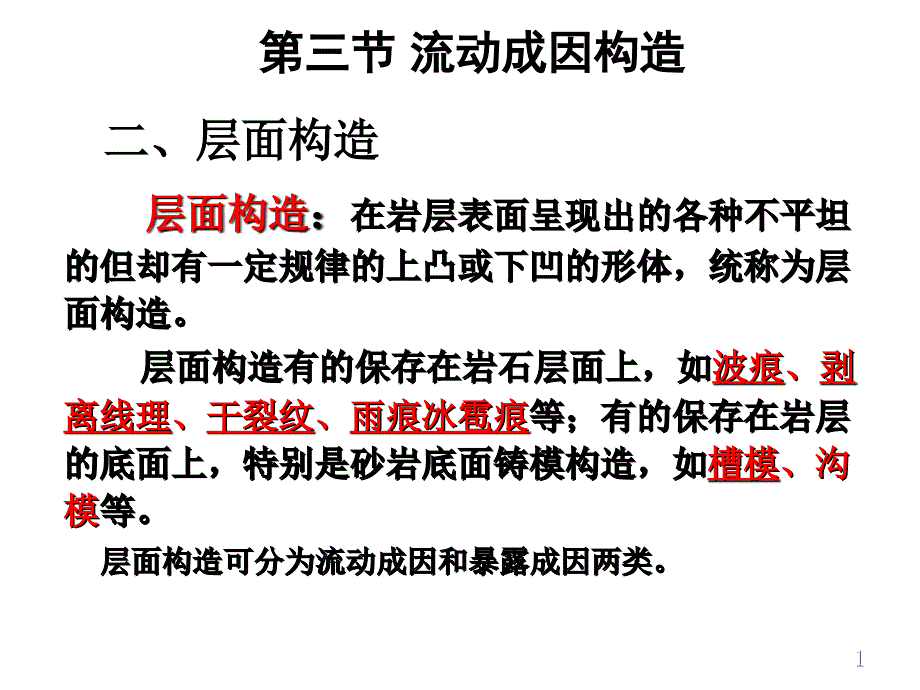 第三节 流动成因构造

二、层面构造

层面构造：在岩层表面呈现出的各种不平坦的但却有一定规律的上凸或下凹的形体，统称为层面构造。

层面构造有的保存在岩石层面上，如波痕、剥离线理、干裂纹、雨痕冰雹痕等；有的保存在岩层的底面上，特别是砂岩底面铸模构造，如槽模、沟模等。

层面构造可分为流动成因和暴露成因两类。

1